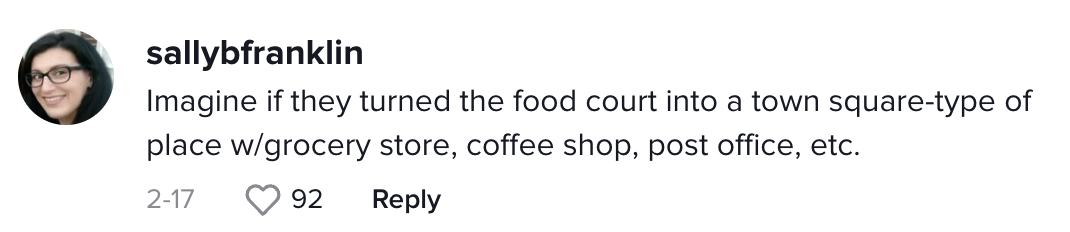 sallybfranklin
Imagine if they turned the food court into a town square-type of place w/grocery store, coffee shop, post office, etc.

2-17 92 Reply